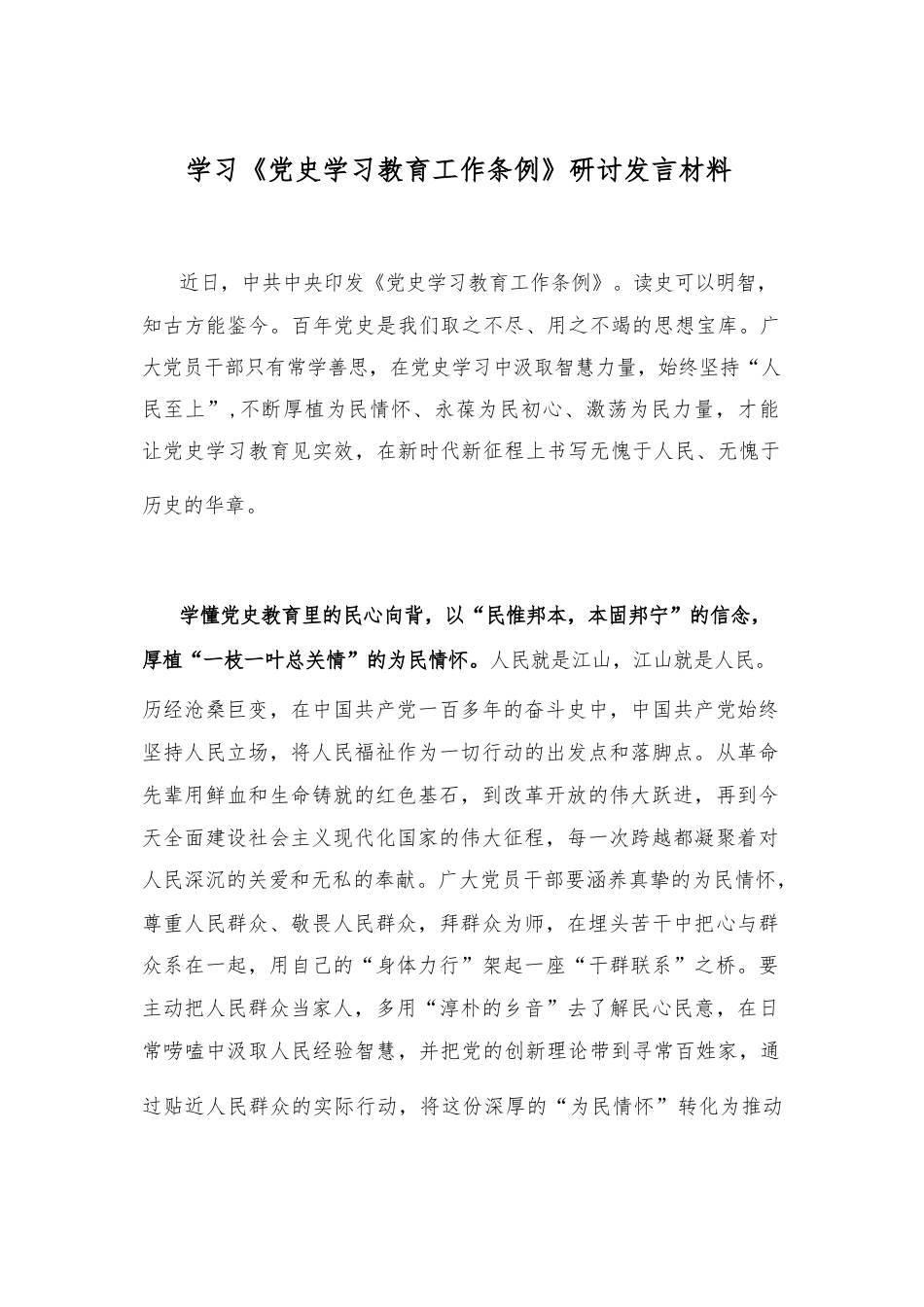 学习《党史学习教育工作条例》研讨发言材料

近日，中共中央印发《党史学习教育工作条例》。读史可以明智，知古方能鉴今。百年党史是我们取之不尽、用之不竭的思想宝库。广大党员干部只有常学善思，在党史学习中汲取智慧力量，始终坚持“人民至上”，不断厚植为民情怀、永葆为民初心、激荡为民力量，才能让党史学习教育见实效，在新时代新征程上书写无愧于人民、无愧于历史的华章。

学懂党史教育里的民心向背，以“民惟邦本，本固邦宁”的信念，厚植“一枝一叶总关情”的为民情怀。人民就是江山，江山就是人民。历经沧桑巨变，在中国共产党一百多年的奋斗史中，中国共产党始终坚持人民立场，将人民福祉作为一切行动的出发点和落脚点。从革命先辈用鲜血和生命铸就的红色基石，到改革开放的伟大跃进，再到今天全面建设社会主义现代化国家的伟大征程，每一次跨越都凝聚着对人民深沉的关爱和无私的奉献。广大党员干部要涵养真挚的为民情怀，尊重人民群众、敬畏人民群众，拜群众为师，在埋头苦干中把心与群众系在一起，用自己的“身体力行”架起一座“干群联系”之桥。要主动把人民群众当家人，多用“淳朴的乡音”去了解民心民意，在日常唠嗑中汲取人民经验智慧，并把党的创新理论带到寻常百姓家，通过贴近人民群众的实际行动，将这份深厚的“为民情怀”转化为推动